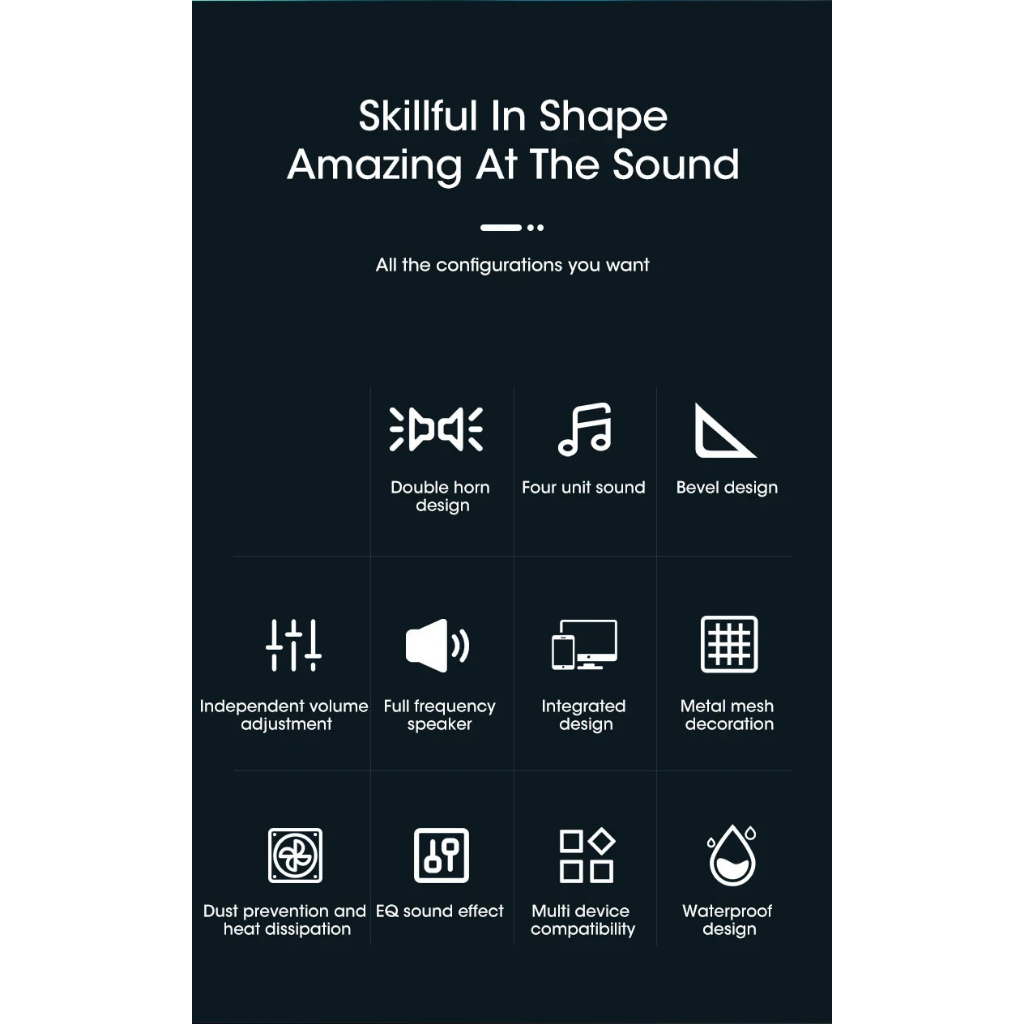 Skillful In Shape
Amazing At The Sound

All the configurations you want

Double horn design

Four unit sound

Bevel design

Independent volume adjustment

Full frequency speaker

Integrated design

Metal mesh decoration

Dust prevention and heat dissipation

EQ sound effect

Multi device compatibility

Waterproof design